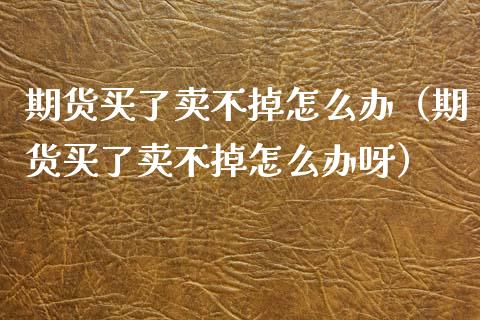 期货买了卖不掉怎么办（期货买了卖不掉怎么办呀）